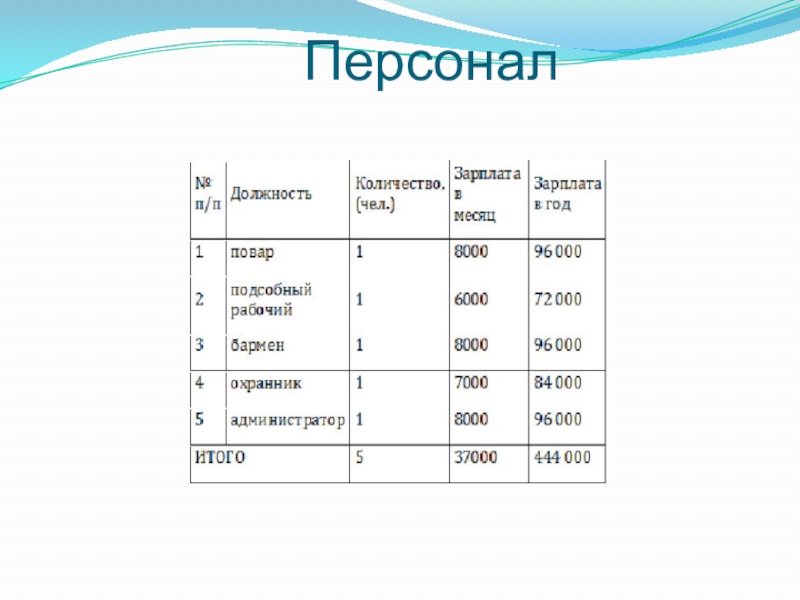 Персонал

| № п/п | Должность | Количество, (чел.) | Зарплата в месяц | Зарплата в год |
|---|---|---|---|---|
| 1 | повар | 1 | 8000 | 96 000 |
| 2 | подсобный рабочий | 1 | 6000 | 72 000 |
| 3 | бармен | 1 | 8000 | 96 000 |
| 4 | охранник | 1 | 7000 | 84 000 |
| 5 | администратор | 1 | 8000 | 96 000 |
| ИТОГО | | 5 | 37000 | 444 000 |